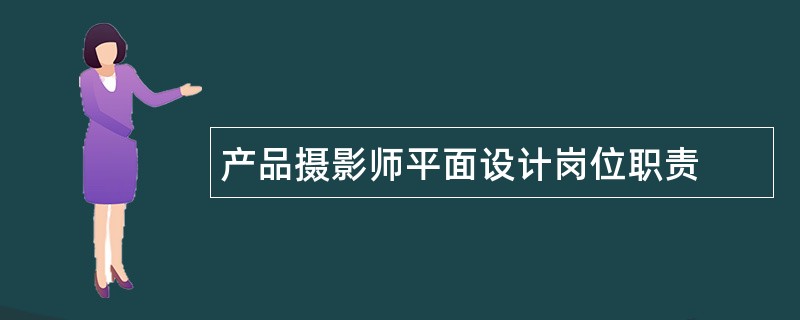 产品摄影师平面设计岗位职责